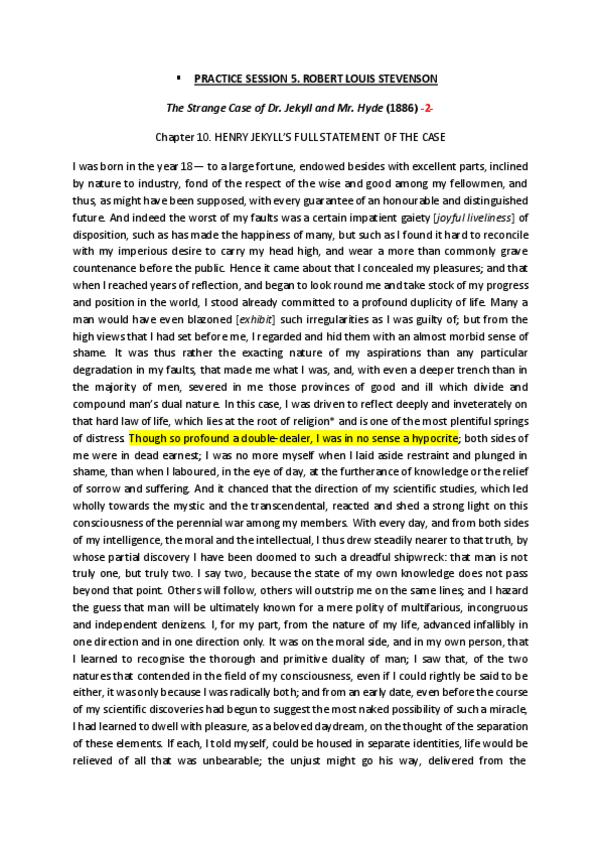 ▪ PRACTICE SESSION 5. ROBERT LOUIS STEVENSON

The Strange Case of Dr. Jekyll and Mr. Hyde (1886) -2-

Chapter 10. HENRY JEKYLL'S FULL STATEMENT OF THE CASE

I was born in the year 18— to a large fortune, endowed besides with excellent parts, inclined by nature to industry, fond of the respect of the wise and good among my fellowmen, and thus, as might have been supposed, with every guarantee of an honourable and distinguished future. And indeed the worst of my faults was a certain impatient gaiety [joyful liveliness] of disposition, such as has made the happiness of many, but such as I found it hard to reconcile with my imperious desire to carry my head high, and wear a more than commonly grave countenance before the public. Hence it came about that I concealed my pleasures; and that when I reached years of reflection, and began to look round me and take stock of my progress and position in the world, I stood already committed to a profound duplicity of life. Many a man would have even blazoned [exhibit] such irregularities as I was guilty of; but from the high views that I had set before me, I regarded and hid them with an almost morbid sense of shame. It was thus rather the exacting nature of my aspirations than any particular degradation in my faults, that made me what I was, and, with even a deeper trench than in the majority of men, severed in me those provinces of good and ill which divide and compound man's dual nature. In this case, I was driven to reflect deeply and inveterately on that hard law of life, which lies at the root of religion* and is one of the most plentiful springs of distress. Though so profound a double-dealer, I was in no sense a hypocrite; both sides of me were in dead earnest; I was no more myself when I laid aside restraint and plunged in shame, than when I laboured, in the eye of day, at the furtherance of knowledge or the relief of sorrow and suffering. And it chanced that the direction of my scientific studies, which led wholly towards the mystic and the transcendental, reacted and shed a strong light on this consciousness of the perennial war among my members. With every day, and from both sides of my intelligence, the moral and the intellectual, I thus drew steadily nearer to that truth, by whose partial discovery I have been doomed to such a dreadful shipwreck: that man is not truly one, but truly two. I say two, because the state of my own knowledge does not pass beyond that point. Others will follow, others will outstrip me on the same lines; and I hazard the guess that man will be ultimately known for a mere polity of multifarious, incongruous and independent denizens. I, for my part, from the nature of my life, advanced infallibly in one direction and in one direction only. It was on the moral side, and in my own person, that I learned to recognise the thorough and primitive duality of man; I saw that, of the two natures that contended in the field of my consciousness, even if I could rightly be said to be either, it was only because I was radically both; and from an early date, even before the course of my scientific discoveries had begun to suggest the most naked possibility of such a miracle, I had learned to dwell with pleasure, as a beloved daydream, on the thought of the separation of these elements. If each, I told myself, could be housed in separate identities, life would be relieved of all that was unbearable; the unjust might go his way, delivered from the